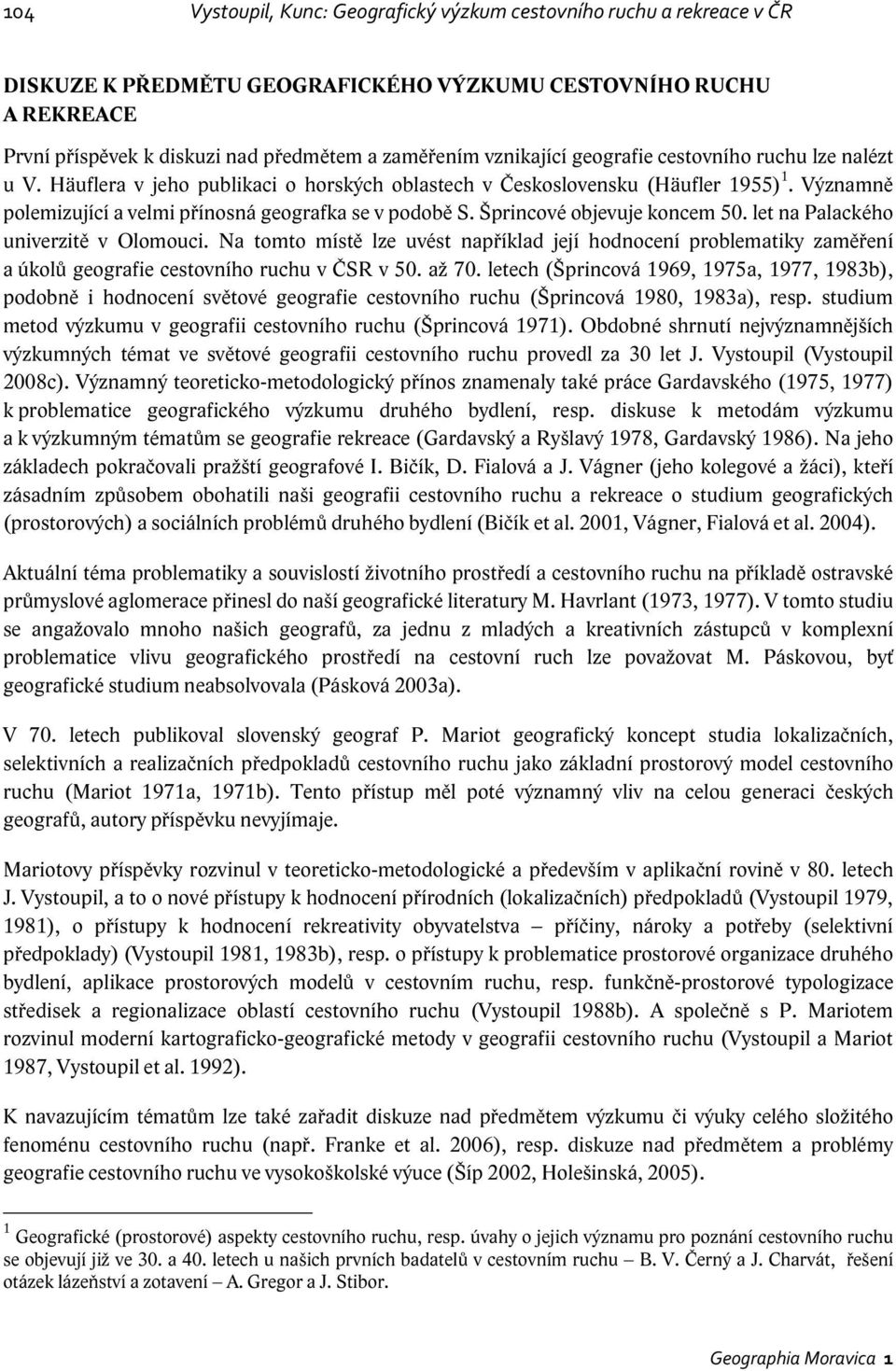 104 Vystoupil, Kunc: Geografický výzkum cestovního ruchu a rekreace v ČR

DISKUZE K PŘEDMĚTU GEOGRAFICKÉHO VÝZKUMU CESTOVNÍHO RUCHU A REKREACE

První příspěvek k diskuzi nad předmětem a zaměřením vznikající geografie cestovního ruchu lze nalézt u V. Häuflera v jeho publikaci o horských oblastech v Československu (Häufler 1955) $^1$. Významně polemizující a velmi přínosná geografka se v podobě S. Šprincové objevuje koncem 50. let na Palackého univerzitě v Olomouci. Na tomto místě lze uvést například její hodnocení problematiky zaměření a úkolů geografie cestovního ruchu v ČSR v 50. až 70. letech (Šprincová 1969, 1975a, 1977, 1983b), podobně i hodnocení světové geografie cestovního ruchu (Šprincová 1980, 1983a), resp. studium metod výzkumu v geografii cestovního ruchu (Šprincová 1971). Obdobné shrnutí nejvýznamnějších výzkumných témat ve světové geografii cestovního ruchu provedl za 30 let J. Vystoupil (Vystoupil 2008c). Významný teoreticko-metodologický přínos znamenaly také práce Gardavského (1975, 1977) k problematice geografického výzkumu druhého bydlení, resp. diskuse k metodám výzkumu a k výzkumným tématům se geografie rekreace (Gardavský a Ryšlavý 1978, Gardavský 1986). Na jeho základech pokračovali pražští geografové I. Bičík, D. Fialová a J. Vágner (jeho kolegové a žáci), kteří zásadním způsobem obohatili naši geografii cestovního ruchu a rekreace o studium geografických (prostorových) a sociálních problémů druhého bydlení (Bičík et al. 2001, Vágner, Fialová et al. 2004).

Aktuální téma problematiky a souvislostí životního prostředí a cestovního ruchu na příkladě ostravské průmyslové aglomerace přinesl do naší geografické literatury M. Havrlant (1973, 1977). V tomto studiu se angažovalo mnoho našich geografů, za jednu z mladých a kreativních zástupců v komplexní problematice vlivu geografického prostředí na cestovní ruch lze považovat M. Páskovou, byť geografické studium neabsolvovala (Pásková 2003a).

V 70. letech publikoval slovenský geograf P. Mariot geografický koncept studia lokalizačních, selektivních a realizačních předpokladů cestovního ruchu jako základní prostorový model cestovního ruchu (Mariot 1971a, 1971b). Tento přístup měl poté významný vliv na celou generaci českých geografů, autory příspěvku nevyjímaje.

Mariotovy příspěvky rozvinul v teoreticko-metodologické a především v aplikační rovině v 80. letech J. Vystoupil, a to o nové přístupy k hodnocení přírodních (lokalizačních) předpokladů (Vystoupil 1979, 1981), o přístupy k hodnocení rekreativity obyvatelstva – příčiny, nároky a potřeby (selektivní předpoklady) (Vystoupil 1981, 1983b), resp. o přístupy k problematice prostorové organizace druhého bydlení, aplikace prostorových modelů v cestovním ruchu, resp. funkčně-prostorové typologizace středisek a regionalizace oblastí cestovního ruchu (Vystoupil 1988b). A společně s P. Mariotem rozvinul moderní kartograficko-geografické metody v geografii cestovního ruchu (Vystoupil a Mariot 1987, Vystoupil et al. 1992).

K navazujícím tématům lze také zařadit diskuze nad předmětem výzkumu či výuky celého složitého fenoménu cestovního ruchu (např. Franke et al. 2006), resp. diskuze nad předmětem a problémy geografie cestovního ruchu ve vysokoškolské výuce (Šíp 2002, Holešinská, 2005).

$^1$ Geografické (prostorové) aspekty cestovního ruchu, resp. úvahy o jejich významu pro poznání cestovního ruchu se objevují již ve 30. a 40. letech u našich prvních badatelů v cestovním ruchu – B. V. Černý a J. Charvát, řešení otázek lázeňství a zotavení – A. Gregor a J. Stibor.

Geographia Moravica 1